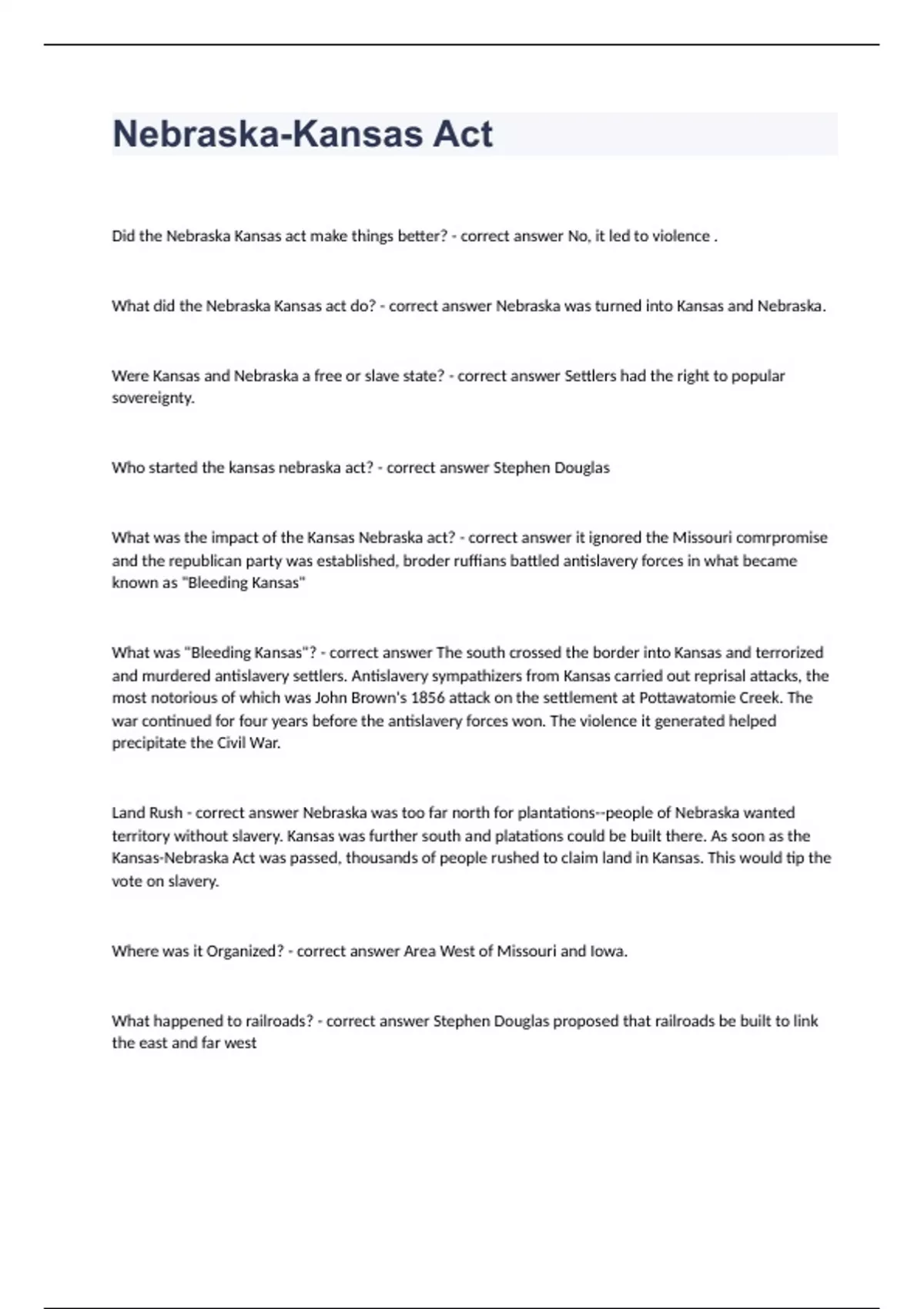 Nebraska-Kansas Act

Did the Nebraska Kansas act make things better? - correct answer No, it led to violence .

What did the Nebraska Kansas act do? - correct answer Nebraska was turned into Kansas and Nebraska.

Were Kansas and Nebraska a free or slave state? - correct answer Settlers had the right to popular sovereignty.

Who started the kansas nebraska act? - correct answer Stephen Douglas

What was the impact of the Kansas Nebraska act? - correct answer it ignored the Missouri comrpromise and the republican party was established, broder ruffians battled antislavery forces in what became known as "Bleeding Kansas"

What was "Bleeding Kansas"? - correct answer The south crossed the border into Kansas and terrorized and murdered antislavery settlers. Antislavery sympathizers from Kansas carried out reprisal attacks, the most notorious of which was John Brown's 1856 attack on the settlement at Pottawatomie Creek. The war continued for four years before the antislavery forces won. The violence it generated helped precipitate the Civil War.

Land Rush - correct answer Nebraska was too far north for plantations--people of Nebraska wanted territory without slavery. Kansas was further south and platations could be built there. As soon as the Kansas-Nebraska Act was passed, thousands of people rushed to claim land in Kansas. This would tip the vote on slavery.

Where was it Organized? - correct answer Area West of Missouri and Iowa.

What happened to railroads? - correct answer Stephen Douglas proposed that railroads be built to link the east and far west